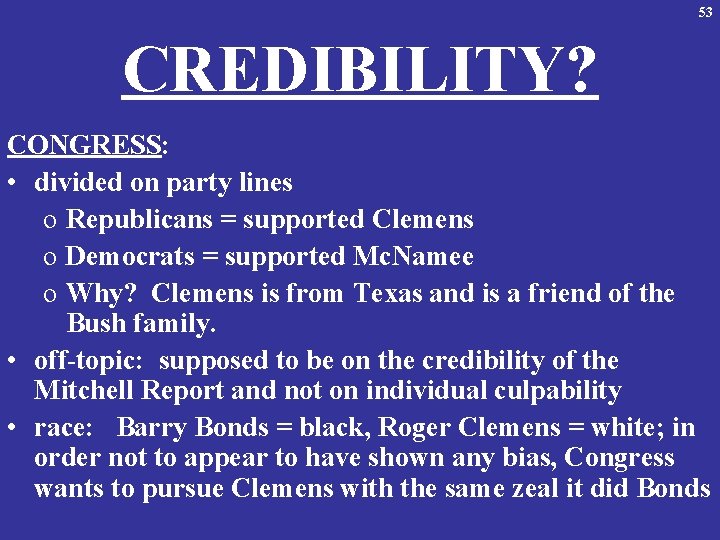 53

CREDIBILITY?

CONGRESS:
• divided on party lines
o Republicans = supported Clemens
o Democrats = supported McNamee
o Why? Clemens is from Texas and is a friend of the Bush family.
• off-topic: supposed to be on the credibility of the Mitchell Report and not on individual culpability
• race: Barry Bonds = black, Roger Clemens = white; in order not to appear to have shown any bias, Congress wants to pursue Clemens with the same zeal it did Bonds